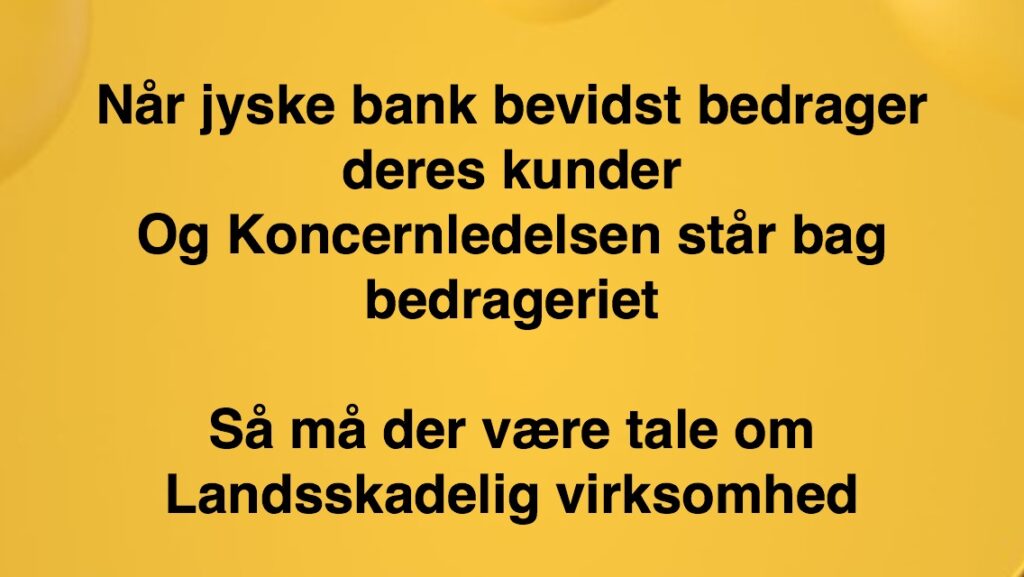 Når jyske bank bevidst bedrager deres kunder
Og Koncernledelsen står bag bedrageriet

Så må der være tale om Landsskadelig virksomhed